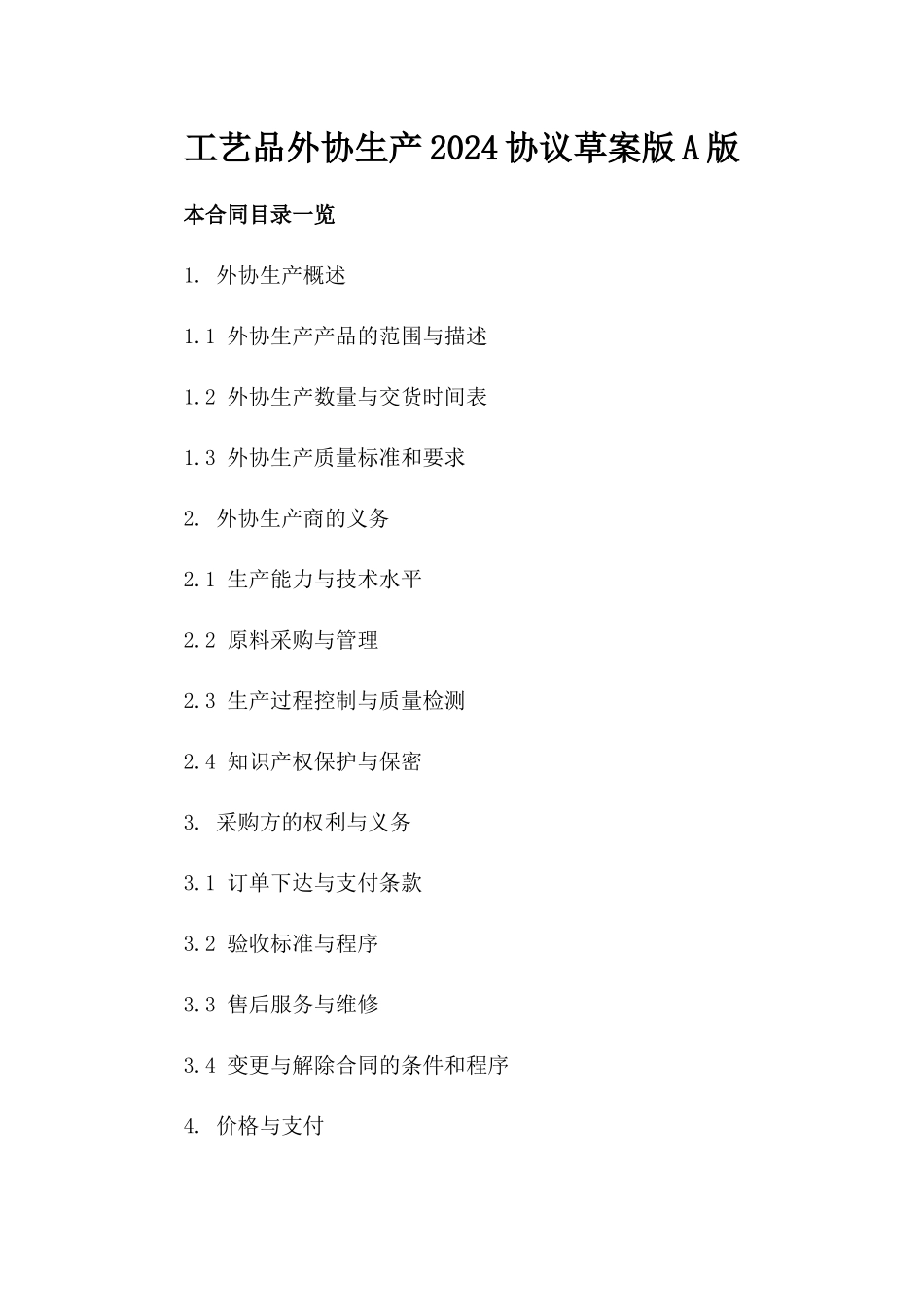 工艺品外协生产2024协议草案版A版

本合同目录一览

1. 外协生产概述

1.1 外协生产产品的范围与描述

1.2 外协生产数量与交货时间表

1.3 外协生产质量标准和要求

2. 外协生产商的义务

2.1 生产能力与技术水平

2.2 原料采购与管理

2.3 生产过程控制与质量检测

2.4 知识产权保护与保密

3. 采购方的权利与义务

3.1 订单下达与支付条款

3.2 验收标准与程序

3.3 售后服务与维修

3.4 变更与解除合同的条件和程序

4. 价格与支付